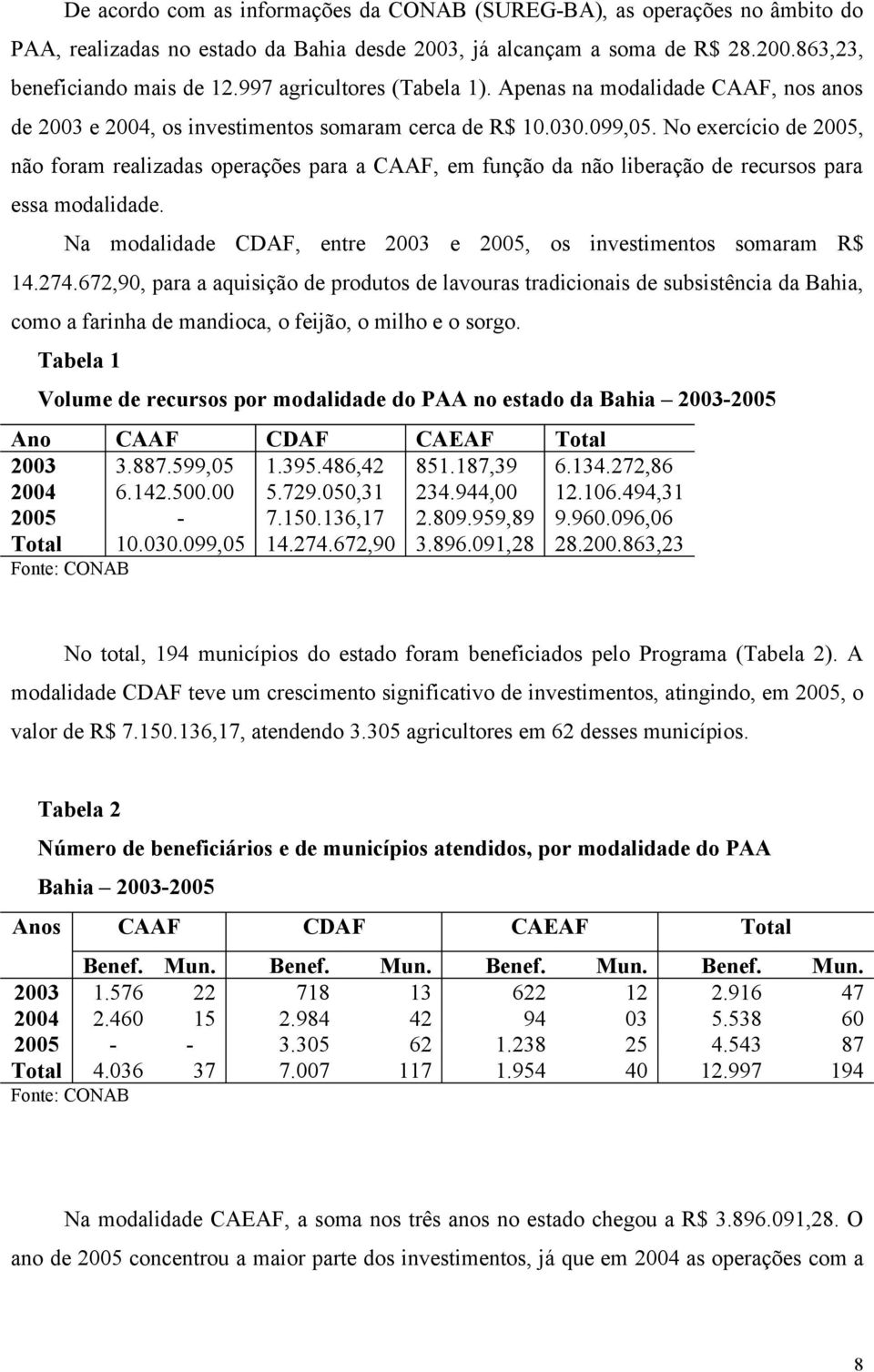 De acordo com as informações da CONAB (SUREG-BA), as operações no âmbito do PAA, realizadas no estado da Bahia desde 2003, já alcançam a soma de R$ 28.200.863,23, beneficiando mais de 12.997 agricultores (Tabela 1). Apenas na modalidade CAAF, nos anos de 2003 e 2004, os investimentos somaram cerca de R$ 10.030.099,05. No exercício de 2005, não foram realizadas operações para a CAAF, em função da não liberação de recursos para essa modalidade.

Na modalidade CDAF, entre 2003 e 2005, os investimentos somaram R$ 14.274.672,90, para a aquisição de produtos de lavouras tradicionais de subsistência da Bahia, como a farinha de mandioca, o feijão, o milho e o sorgo.

Tabela 1

Volume de recursos por modalidade do PAA no estado da Bahia – 2003-2005

| Ano | CAAF | CDAF | CAEAF | Total |
|---|---|---|---|---|
| 2003 | 3.887.599,05 | 1.395.486,42 | 851.187,39 | 6.134.272,86 |
| 2004 | 6.142.500.00 | 5.729.050,31 | 234.944,00 | 12.106.494,31 |
| 2005 | - | 7.150.136,17 | 2.809.959,89 | 9.960.096,06 |
| Total | 10.030.099,05 | 14.274.672,90 | 3.896.091,28 | 28.200.863,23 |

Fonte: CONAB

No total, 194 municípios do estado foram beneficiados pelo Programa (Tabela 2). A modalidade CDAF teve um crescimento significativo de investimentos, atingindo, em 2005, o valor de R$ 7.150.136,17, atendendo 3.305 agricultores em 62 desses municípios.

Tabela 2

Número de beneficiários e de municípios atendidos, por modalidade do PAA

Bahia – 2003-2005

| Anos | CAAF | | CDAF | | CAEAF | | Total | |
|---|---|---|---|---|---|---|---|---|
| | Benef. | Mun. | Benef. | Mun. | Benef. | Mun. | Benef. | Mun. |
| 2003 | 1.576 | 22 | 718 | 13 | 622 | 12 | 2.916 | 47 |
| 2004 | 2.460 | 15 | 2.984 | 42 | 94 | 03 | 5.538 | 60 |
| 2005 | - | - | 3.305 | 62 | 1.238 | 25 | 4.543 | 87 |
| Total | 4.036 | 37 | 7.007 | 117 | 1.954 | 40 | 12.997 | 194 |

Fonte: CONAB

Na modalidade CAEAF, a soma nos três anos no estado chegou a R$ 3.896.091,28. O ano de 2005 concentrou a maior parte dos investimentos, já que em 2004 as operações com a

8